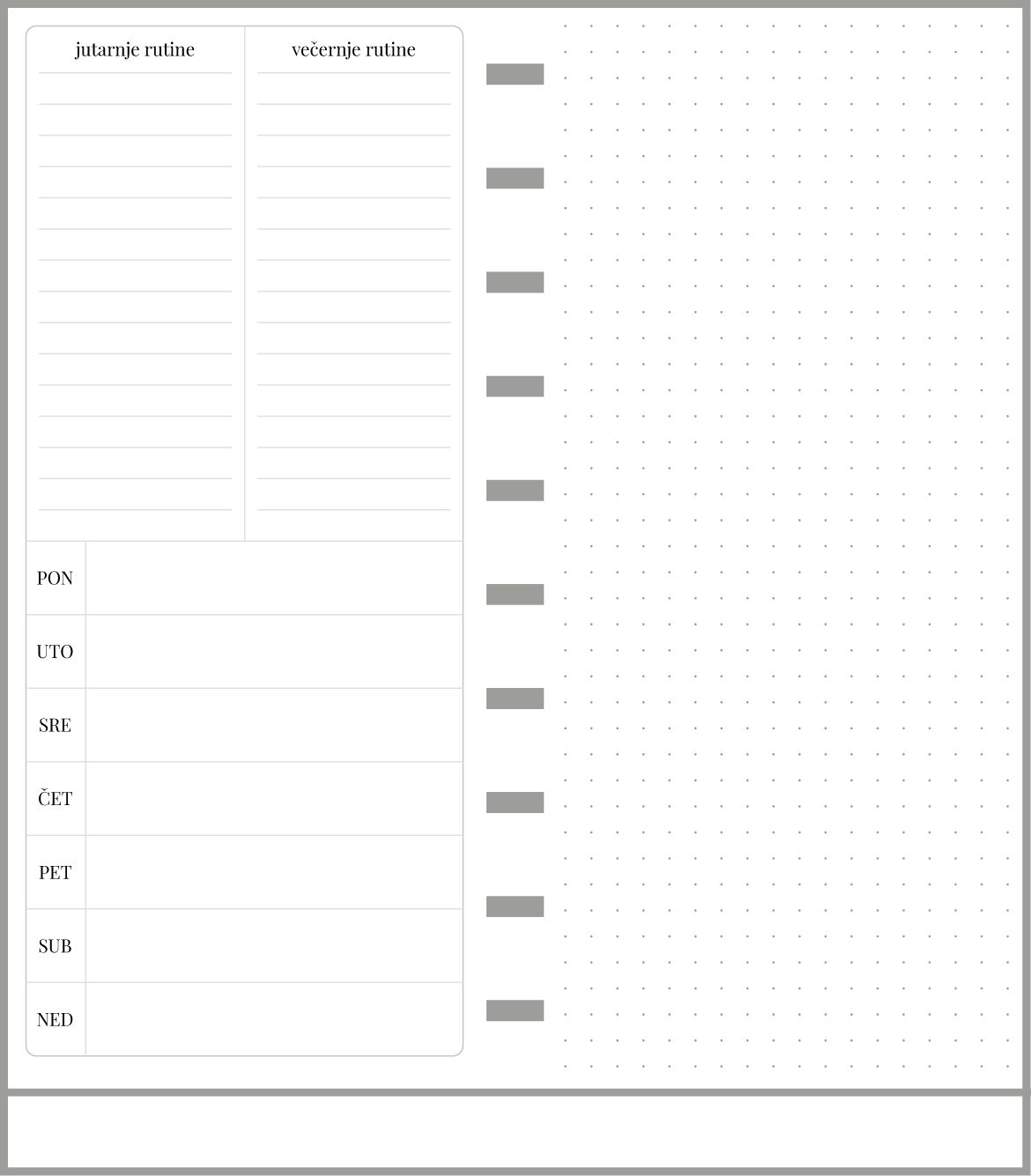 jutarnje rutine

večernje rutine

PON

UTO

SRE

ČET

PET

SUB

NED